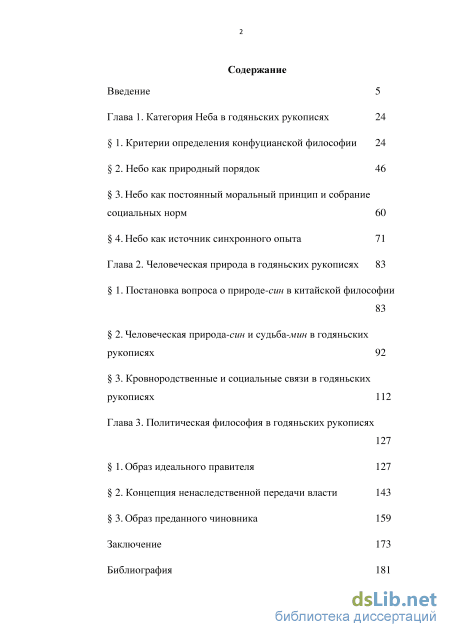 2

Содержание

Введение 5

Глава 1. Категория Неба в годяньских рукописях 24

§ 1. Критерии определения конфуцианской философии 24

§ 2. Небо как природный порядок 46

§ 3. Небо как постоянный моральный принцип и собрание социальных норм 60

§ 4. Небо как источник синхронного опыта 71

Глава 2. Человеческая природа в годяньских рукописях 83

§ 1. Постановка вопроса о природе-син в китайской философии 83

§ 2. Человеческая природа-син и судьба-мин в годяньских рукописях 92

§ 3. Кровнородственные и социальные связи в годяньских рукописях 112

Глава 3. Политическая философия в годяньских рукописях 127

§ 1. Образ идеального правителя 127

§ 2. Концепция ненаследственной передачи власти 143

§ 3. Образ преданного чиновника 159

Заключение 173

Библиография 181

dsLib.net
библиотека диссертаций